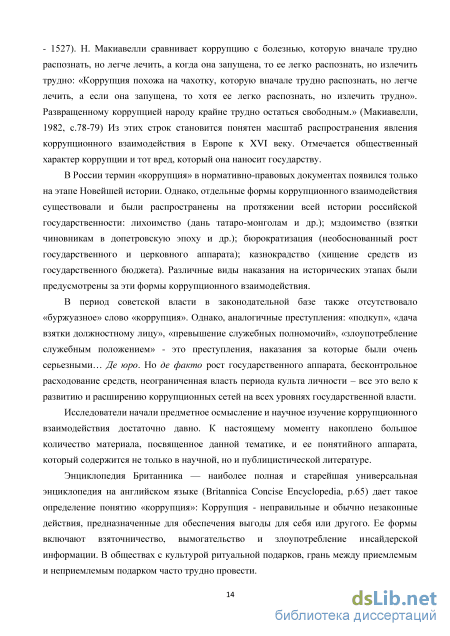 - 1527). Н. Макиавелли сравнивает коррупцию с болезнью, которую вначале трудно распознать, но легче лечить, а когда она запущена, то ее легко распознать, но излечить трудно: «Коррупция похожа на чахотку, которую вначале трудно распознать, но легче лечить, а если она запущена, то хотя ее легко распознать, но излечить трудно». Развращенному коррупцией народу крайне трудно остаться свободным.» (Макиавелли, 1982, с.78-79) Из этих строк становится понятен масштаб распространения явления коррупционного взаимодействия в Европе к XVI веку. Отмечается общественный характер коррупции и тот вред, который она наносит государству.

В России термин «коррупция» в нормативно-правовых документах появился только на этапе Новейшей истории. Однако, отдельные формы коррупционного взаимодействия существовали и были распространены на протяжении всей истории российской государственности: лихоимство (дань татаро-монголам и др.); мздоимство (взятки чиновникам в допетровскую эпоху и др.); бюрократизация (необоснованный рост государственного и церковного аппарата); казнокрадство (хищение средств из государственного бюджета). Различные виды наказания на исторических этапах были предусмотрены за эти формы коррупционного взаимодействия.

В период советской власти в законодательной базе также отсутствовало «буржуазное» слово «коррупция». Однако, аналогичные преступления: «подкуп», «дача взятки должностному лицу», «превышение служебных полномочий», «злоупотребление служебным положением» - это преступления, наказания за которые были очень серьезными… Де юро. Но де факто рост государственного аппарата, бесконтрольное расходование средств, неограниченная власть периода культа личности – все это вело к развитию и расширению коррупционных сетей на всех уровнях государственной власти.

Исследователи начали предметное осмысление и научное изучение коррупционного взаимодействия достаточно давно. К настоящему моменту накоплено большое количество материала, посвященное данной тематике, и ее понятийного аппарата, который содержится не только в научной, но и публицистической литературе.

Энциклопедия Британника — наиболее полная и старейшая универсальная энциклопедия на английском языке (Britannica Concise Encyclopedia, p.65) дает такое определение понятию «коррупция»: Коррупция - неправильные и обычно незаконные действия, предназначенные для обеспечения выгоды для себя или другого. Ее формы включают взяточничество, вымогательство и злоупотребление инсайдерской информации. В обществах с культурой ритуальной подарков, грань между приемлемым и неприемлемым подарком часто трудно провести.

14

dsLib.net
библиотека диссертаций